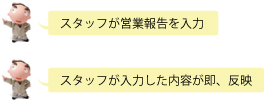 スタッフが営業報告を入力

スタッフが入力した内容が即、反映